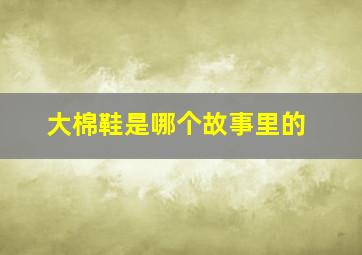 大棉鞋是哪个故事里的